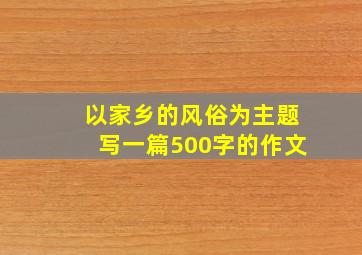 以家乡的风俗为主题
写一篇500字的作文